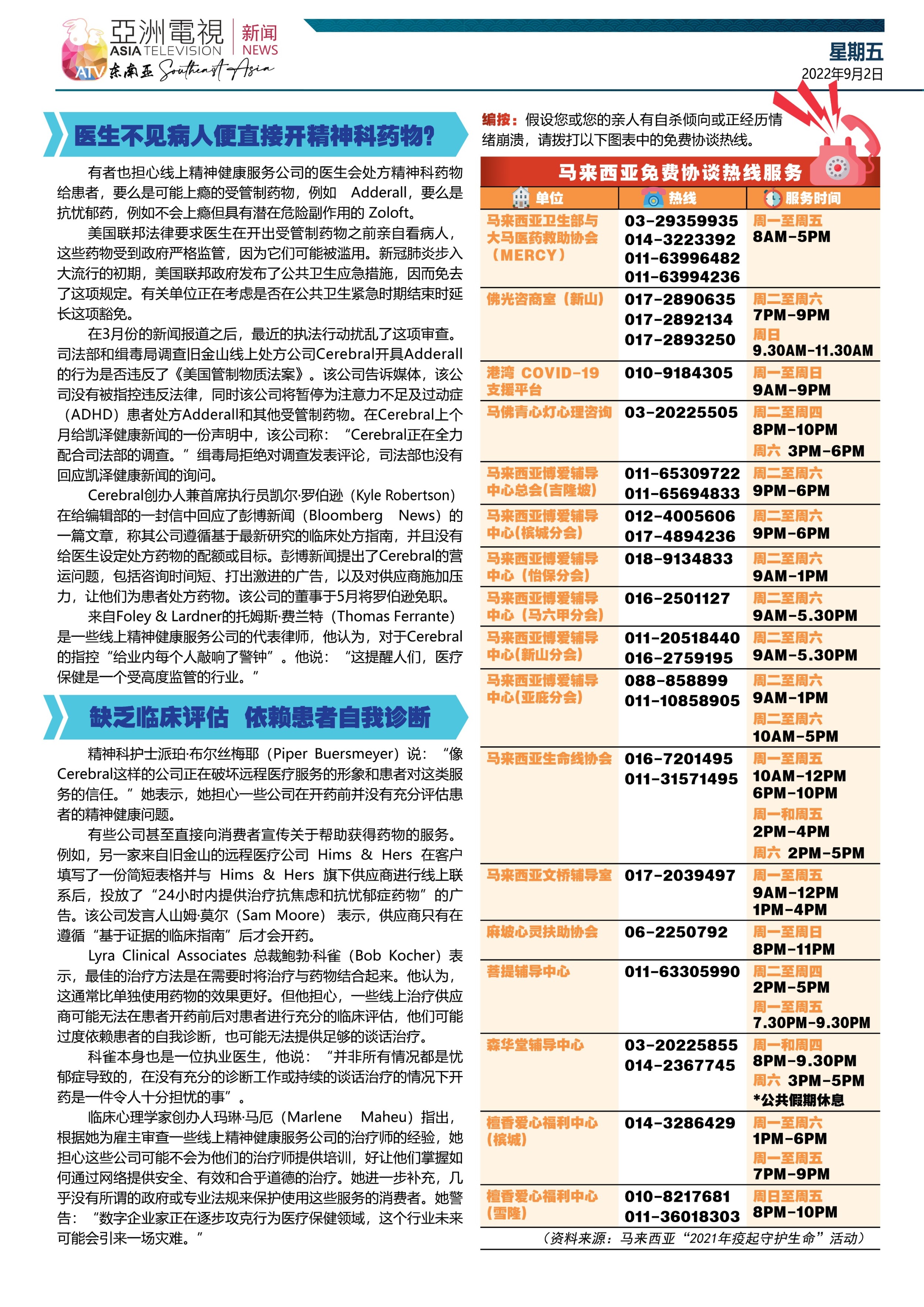 亞洲電視 ASIA TELEVISION 新闻 NEWS
ATV 东南亚 Southeast Asia

星期五
2022年9月2日

医生不见病人便直接开精神科药物？

有者也担心线上精神健康服务公司的医生会处方精神科药物给患者，要么是可能上瘾的受管制药物，例如 Adderall，要么是抗忧郁药，例如不会上瘾但具有潜在危险副作用的 Zoloft。

美国联邦法律要求医生在开出受管制药物之前亲自看病人，这些药物受到政府严格监管，因为它们可能被滥用。新冠肺炎步入大流行的初期，美国联邦政府发布了公共卫生应急措施，因而免去了这项规定。有关单位正在考虑是否在公共卫生紧急时期结束时延长这项豁免。

在3月份的新闻报道之后，最近的执法行动扰乱了这项审查。司法部和缉毒局调查旧金山线上处方公司Cerebral开具Adderall的行为是否违反了《美国管制物质法案》。该公司告诉媒体，该公司没有被指控违反法律，同时该公司将暂停为注意力不足及过动症（ADHD）患者处方Adderall和其他受管制药物。在Cerebral上个月给凯泽健康新闻的一份声明中，该公司称：“Cerebral正在全力配合司法部的调查。”缉毒局拒绝对调查发表评论，司法部也没有回应凯泽健康新闻的询问。

Cerebral创办人兼首席执行员凯尔·罗伯逊（Kyle Robertson）在给编辑部的一封信中回应了彭博新闻（Bloomberg News）的一篇文章，称其公司遵循基于最新研究的临床处方指南，并且没有给医生设定处方药物的配额或目标。彭博新闻提出了Cerebral的营运问题，包括咨询时间短、打出激进的广告，以及对供应商施加压力，让他们为患者处方药物。该公司的董事于5月将罗伯逊免职。

来自Foley & Lardner的托姆斯·费兰特（Thomas Ferrante）是一些线上精神健康服务公司的代表律师，他认为，对于Cerebral的指控“给业内每个人敲响了警钟”。他说：“这提醒人们，医疗保健是一个受高度监管的行业。”

缺乏临床评估 依赖患者自我诊断

精神科护士派珀·布尔丝梅耶（Piper Buersmeyer）说：“像Cerebral这样的公司正在破坏远程医疗服务的形象和患者对这类服务的信任。”她表示，她担心一些公司在开药前并没有充分评估患者的精神健康问题。

有些公司甚至直接向消费者宣传关于帮助获得药物的服务。例如，另一家来自旧金山的远程医疗公司 Hims & Hers 在客户填写了一份简短表格并与 Hims & Hers 旗下供应商进行线上联系后，投放了“24小时内提供治疗抗焦虑和抗忧郁症药物”的广告。该公司发言人山姆·莫尔（Sam Moore）表示，供应商只有在遵循“基于证据的临床指南”后才会开药。

Lyra Clinical Associates 总裁鲍勃·科雀（Bob Kocher）表示，最佳的治疗方法是在需要时将治疗与药物结合起来。他认为，这通常比单独使用药物的效果更好。但他担心，一些线上治疗供应商可能无法在患者开药前后对患者进行充分的临床评估，他们可能过度依赖患者的自我诊断，也可能无法提供足够的谈话治疗。

科雀本身也是一位执业医生，他说：“并非所有情况都是忧郁症导致的，在没有充分的诊断工作或持续的谈话治疗的情况下开药是一件令人十分担忧的事”。

临床心理学家创办人玛琳·马厄（Marlene Maheu）指出，根据她为雇主审查一些线上精神健康服务公司的治疗师的经验，她担心这些公司可能不会为他们的治疗师提供培训，好让他们掌握如何通过网络提供安全、有效和合乎道德的治疗。她进一步补充，几乎没有所谓的政府或专业法规来保护使用这些服务的消费者。她警告：“数字企业家正在逐步攻克行为医疗保健领域，这个行业未来可能会引来一场灾难。”

编按：假设您或您的亲人有自杀倾向或正经历情绪崩溃，请拨打以下图表中的免费协谈热线。

马来西亚免费协谈热线服务

| 单位 | 热线 | 服务时间 |
|---|---|---|
| 马来西亚卫生部与大马医药救助协会（MERCY） | 03-29359935 014-3223392 011-63996482 011-63994236 | 周一至周五 8AM-5PM |
| 佛光咨商室（新山） | 017-2890635 017-2892134 017-2893250 | 周二至周六 7PM-9PM 周日 9.30AM-11.30AM |
| 港湾 COVID-19 支援平台 | 010-9184305 | 周一至周日 9AM-9PM |
| 马佛青心灯心理咨询 | 03-20225505 | 周二至周四 8PM-10PM 周六 3PM-6PM |
| 马来西亚博爱辅导中心总会(吉隆坡) | 011-65309722 011-65694833 | 周二至周六 9PM-6PM |
| 马来西亚博爱辅导中心(槟城分会) | 012-4005606 017-4894236 | 周二至周六 9PM-6PM |
| 马来西亚博爱辅导中心（怡保分会） | 018-9134833 | 周二至周六 9AM-1PM |
| 马来西亚博爱辅导中心（马六甲分会） | 016-2501127 | 周二至周六 9AM-5.30PM |
| 马来西亚博爱辅导中心(新山分会) | 011-20518440 016-2759195 | 周二至周六 9AM-5.30PM |
| 马来西亚博爱辅导中心(亚庇分会) | 088-858899 011-10858905 | 周二至周六 9AM-1PM 周二至周六 10AM-5PM |
| 马来西亚生命线协会 | 016-7201495 011-31571495 | 周一至周五 10AM-12PM 6PM-10PM 周一和周五 2PM-4PM 周六 2PM-5PM |
| 马来西亚文桥辅导室 | 017-2039497 | 周一至周五 9AM-12PM 1PM-4PM |
| 麻坡心灵扶助协会 | 06-2250792 | 周一至周日 8PM-11PM |
| 菩提辅导中心 | 011-63305990 | 周二至周四 2PM-5PM 周一至周五 7.30PM-9.30PM |
| 森华堂辅导中心 | 03-20225855 014-2367745 | 周一和周四 8PM-9.30PM 周六 3PM-5PM *公共假期休息 |
| 檀香爱心福利中心(槟城) | 014-3286429 | 周一至周六 1PM-6PM 周一至周五 7PM-9PM |
| 檀香爱心福利中心(雪隆) | 010-8217681 011-36018303 | 周日至周五 8PM-10PM |

（资料来源：马来西亚“2021年疫起守护生命”活动）